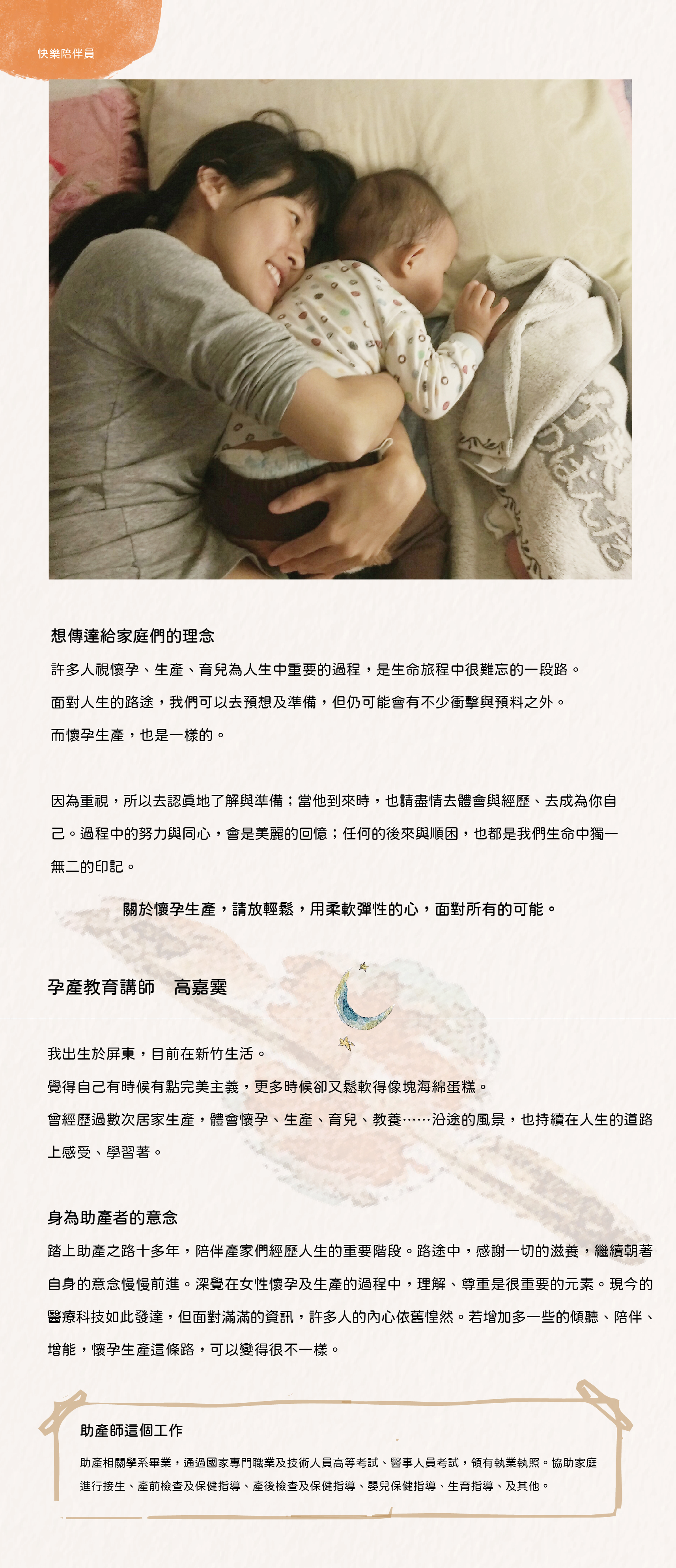 快樂陪伴員

想傳達給家庭們的理念

許多人視懷孕、生產、育兒為人生中重要的過程，是生命旅程中很難忘的一段路。

面對人生的路途，我們可以去預想及準備，但仍可能會有不少衝擊與預料之外。

而懷孕生產，也是一樣的。

因為重視，所以去認真地了解與準備；當他到來時，也請盡情去體會與經歷、去成為你自己。過程中的努力與同心，會是美麗的回憶；任何的後來與順困，也都是我們生命中獨一無二的印記。

關於懷孕生產，請放輕鬆，用柔軟彈性的心，面對所有的可能。

孕產教育講師　高嘉霙

我出生於屏東，目前在新竹生活。

覺得自己有時候有點完美主義，更多時候卻又鬆軟得像塊海綿蛋糕。

曾經歷過數次居家生產，體會懷孕、生產、育兒、教養……沿途的風景，也持續在人生的道路上感受、學習著。

身為助產者的意念

踏上助產之路十多年，陪伴產家們經歷人生的重要階段。路途中，感謝一切的滋養，繼續朝著自身的意念慢慢前進。深覺在女性懷孕及生產的過程中，理解、尊重是很重要的元素。現今的醫療科技如此發達，但面對滿滿的資訊，許多人的內心依舊惶然。若增加多一些的傾聽、陪伴、增能，懷孕生產這條路，可以變得很不一樣。

助產師這個工作

助產相關學系畢業，通過國家專門職業及技術人員高等考試、醫事人員考試，領有執業執照。協助家庭進行接生、產前檢查及保健指導、產後檢查及保健指導、嬰兒保健指導、生育指導、及其他。